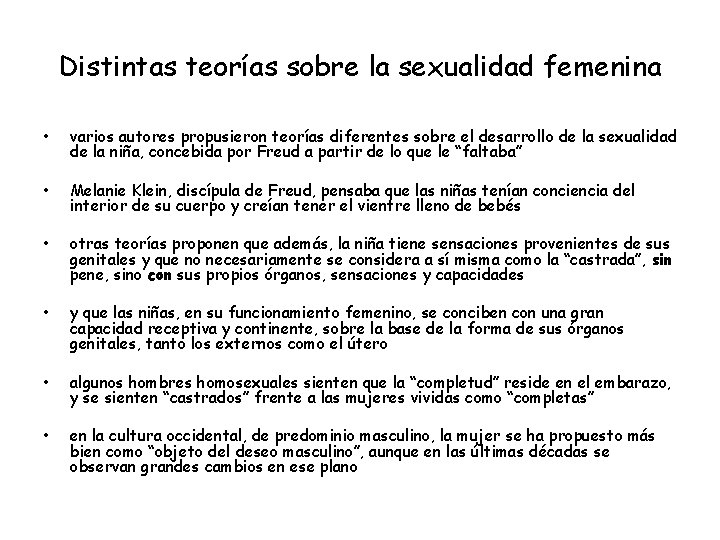 Distintas teorías sobre la sexualidad femenina

• varios autores propusieron teorías diferentes sobre el desarrollo de la sexualidad de la niña, concebida por Freud a partir de lo que le "faltaba"

• Melanie Klein, discípula de Freud, pensaba que las niñas tenían conciencia del interior de su cuerpo y creían tener el vientre lleno de bebés

• otras teorías proponen que además, la niña tiene sensaciones provenientes de sus genitales y que no necesariamente se considera a sí misma como la "castrada", sin pene, sino con sus propios órganos, sensaciones y capacidades

• y que las niñas, en su funcionamiento femenino, se conciben con una gran capacidad receptiva y continente, sobre la base de la forma de sus órganos genitales, tanto los externos como el útero

• algunos hombres homosexuales sienten que la "completud" reside en el embarazo, y se sienten "castrados" frente a las mujeres vividas como "completas"

• en la cultura occidental, de predominio masculino, la mujer se ha propuesto más bien como "objeto del deseo masculino", aunque en las últimas décadas se observan grandes cambios en ese plano